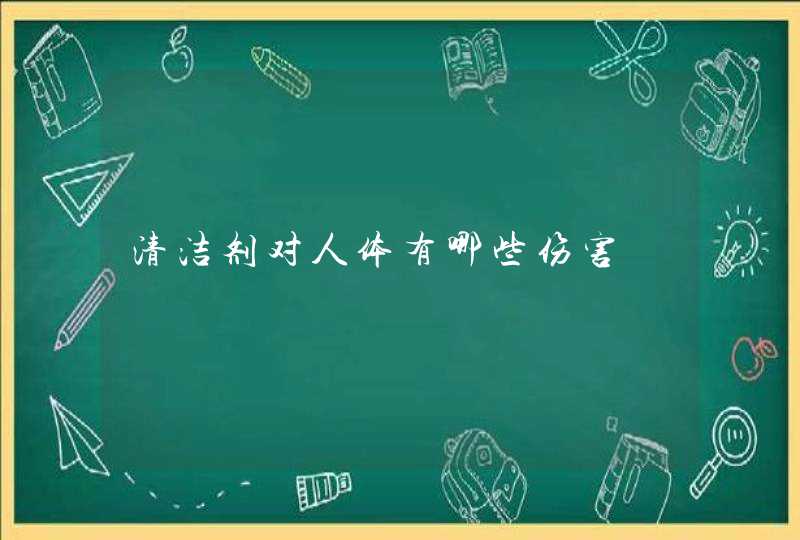 清洁剂对人体有哪些伤害